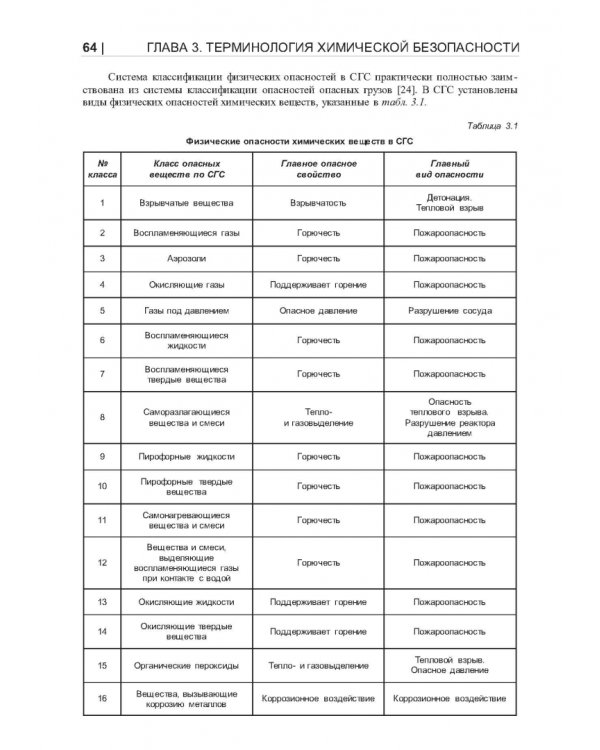 64 | ГЛАВА 3. ТЕРМИНОЛОГИЯ ХИМИЧЕСКОЙ БЕЗОПАСНОСТИ

Система классификации физических опасностей в СГС практически полностью заимствована из системы классификации опасностей опасных грузов [24]. В СГС установлены виды физических опасностей химических веществ, указанные в табл. 3.1.

Таблица 3.1

Физические опасности химических веществ в СГС

| № класса | Класс опасных веществ по СГС | Главное опасное свойство | Главный вид опасности |
|---|---|---|---|
| 1 | Взрывчатые вещества | Взрывчатость | Детонация. Тепловой взрыв |
| 2 | Воспламеняющиеся газы | Горючесть | Пожароопасность |
| 3 | Аэрозоли | Горючесть | Пожароопасность |
| 4 | Окисляющие газы | Поддерживает горение | Пожароопасность |
| 5 | Газы под давлением | Опасное давление | Разрушение сосуда |
| 6 | Воспламеняющиеся жидкости | Горючесть | Пожароопасность |
| 7 | Воспламеняющиеся твердые вещества | Горючесть | Пожароопасность |
| 8 | Саморазлагающиеся вещества и смеси | Тепло- и газовыделение | Опасность теплового взрыва. Разрушение реактора давлением |
| 9 | Пирофорные жидкости | Горючесть | Пожароопасность |
| 10 | Пирофорные твердые вещества | Горючесть | Пожароопасность |
| 11 | Самонагревающиеся вещества и смеси | Горючесть | Пожароопасность |
| 12 | Вещества и смеси, выделяющие воспламеняющиеся газы при контакте с водой | Горючесть | Пожароопасность |
| 13 | Окисляющие жидкости | Поддерживает горение | Пожароопасность |
| 14 | Окисляющие твердые вещества | Поддерживает горение | Пожароопасность |
| 15 | Органические пероксиды | Тепло- и газовыделение | Тепловой взрыв. Опасное давление |
| 16 | Вещества, вызывающие коррозию металлов | Коррозионное воздействие | Коррозионное воздействие |